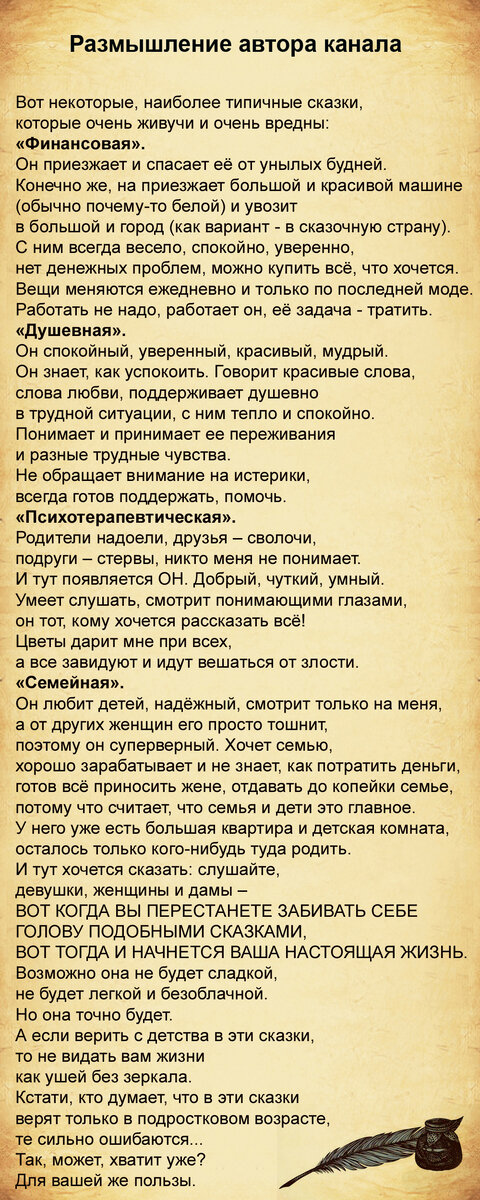 Размышление автора канала

Вот некоторые, наиболее типичные сказки, которые очень живучи и очень вредны:
«Финансовая».
Он приезжает и спасает её от унылых будней. Конечно же, на приезжает большой и красивой машине (обычно почему-то белой) и увозит в большой и город (как вариант - в сказочную страну). С ним всегда весело, спокойно, уверенно, нет денежных проблем, можно купить всё, что хочется. Вещи меняются ежедневно и только по последней моде. Работать не надо, работает он, её задача - тратить.
«Душевная».
Он спокойный, уверенный, красивый, мудрый. Он знает, как успокоить. Говорит красивые слова, слова любви, поддерживает душевно в трудной ситуации, с ним тепло и спокойно. Понимает и принимает ее переживания и разные трудные чувства. Не обращает внимание на истерики, всегда готов поддержать, помочь.
«Психотерапевтическая».
Родители надоели, друзья – сволочи, подруги – стервы, никто меня не понимает. И тут появляется ОН. Добрый, чуткий, умный. Умеет слушать, смотрит понимающими глазами, он тот, кому хочется рассказать всё! Цветы дарит мне при всех, а все завидуют и идут вешаться от злости.
«Семейная».
Он любит детей, надёжный, смотрит только на меня, а от других женщин его просто тошнит, поэтому он суперверный. Хочет семью, хорошо зарабатывает и не знает, как потратить деньги, готов всё приносить жене, отдавать до копейки семье, потому что считает, что семья и дети это главное. У него уже есть большая квартира и детская комната, осталось только кого-нибудь туда родить.
И тут хочется сказать: слушайте, девушки, женщины и дамы –
ВОТ КОГДА ВЫ ПЕРЕСТАНЕТЕ ЗАБИВАТЬ СЕБЕ ГОЛОВУ ПОДОБНЫМИ СКАЗКАМИ, ВОТ ТОГДА И НАЧНЕТСЯ ВАША НАСТОЯЩАЯ ЖИЗНЬ.
Возможно она не будет сладкой, не будет легкой и безоблачной. Но она точно будет.
А если верить с детства в эти сказки, то не видать вам жизни как ушей без зеркала.
Кстати, кто думает, что в эти сказки верят только в подростковом возрасте, те сильно ошибаются...
Так, может, хватит уже?
Для вашей же пользы.